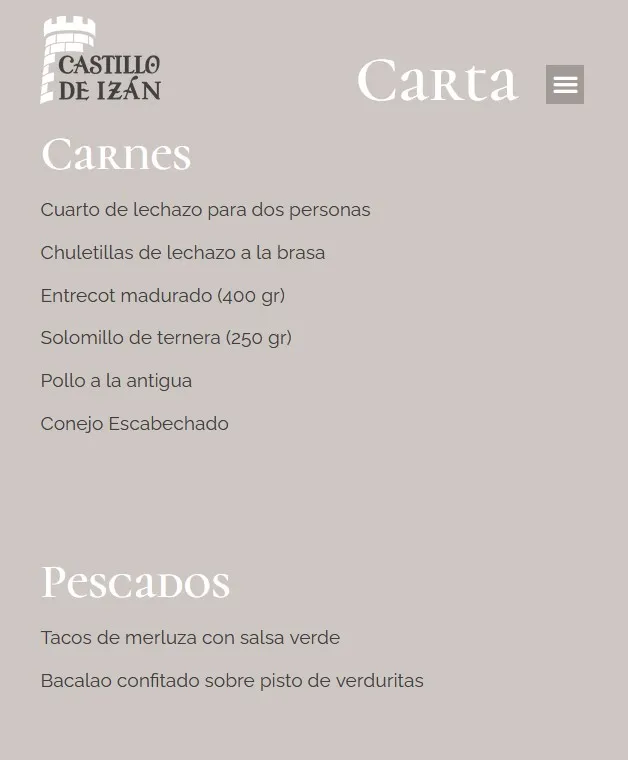 CASTILLO DE IZÁN

Carta

Carnes

Cuarto de lechazo para dos personas

Chuletillas de lechazo a la brasa

Entrecot madurado (400 gr)

Solomillo de ternera (250 gr)

Pollo a la antigua

Conejo Escabechado

Pescados

Tacos de merluza con salsa verde

Bacalao confitado sobre pisto de verduritas